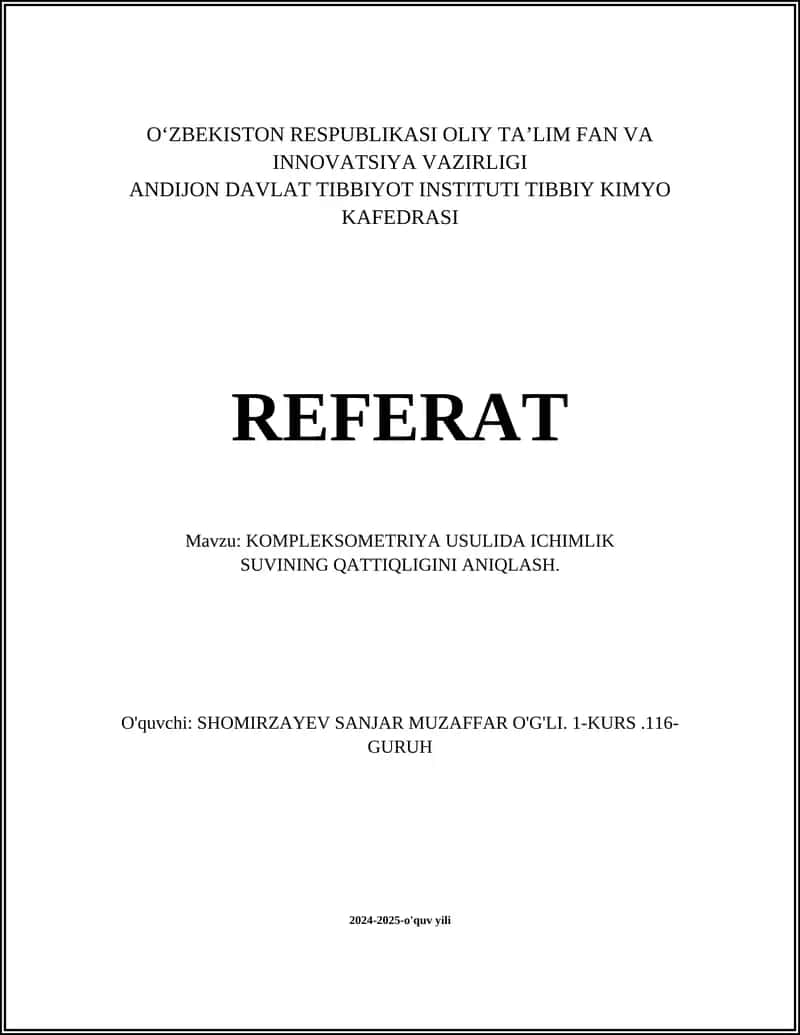 O‘ZBEKISTON RESPUBLIKASI OLIY TA’LIM FAN VA INNOVATSIYA VAZIRLIGI
ANDIJON DAVLAT TIBBIYOT INSTITUTI TIBBIY KIMYO KAFEDRASI

REFERAT

Mavzu: KOMPLEKSOMETRIYA USULIDA ICHIMLIK SUVINING QATTIQLIGINI ANIQLASH.

O'quvchi: SHOMIRZAYEV SANJAR MUZAFFAR O'G'LI. 1-KURS .116-GURUH

2024-2025-o'quv yili